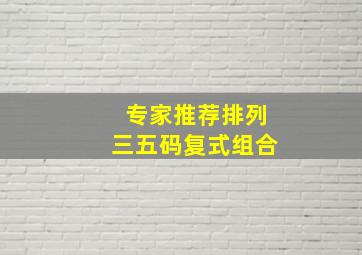 专家推荐排列
三五码复式组合